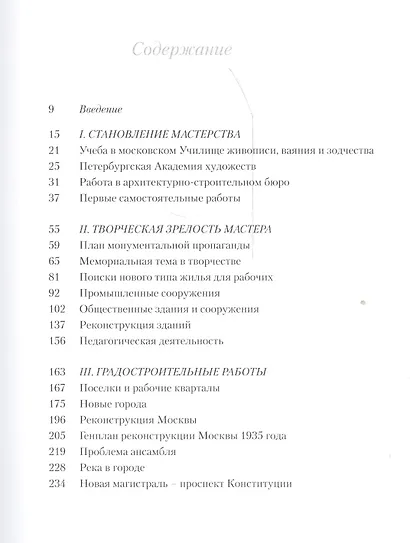 Содержание

9 Введение

15 I. СТАНОВЛЕНИЕ МАСТЕРСТВА
21 Учеба в московском Училище живописи, ваяния и зодчества
25 Петербургская Академия художеств
31 Работа в архитектурно-строительном бюро
37 Первые самостоятельные работы

55 II. ТВОРЧЕСКАЯ ЗРЕЛОСТЬ МАСТЕРА
59 План монументальной пропаганды
65 Мемориальная тема в творчестве
81 Поиски нового типа жилья для рабочих
92 Промышленные сооружения
102 Общественные здания и сооружения
137 Реконструкция зданий
156 Педагогическая деятельность

163 III. ГРАДОСТРОИТЕЛЬНЫЕ РАБОТЫ
167 Поселки и рабочие кварталы
175 Новые города
196 Реконструкция Москвы
205 Генплан реконструкции Москвы 1935 года
219 Проблема ансамбля
228 Река в городе
234 Новая магистраль – проспект Конституции